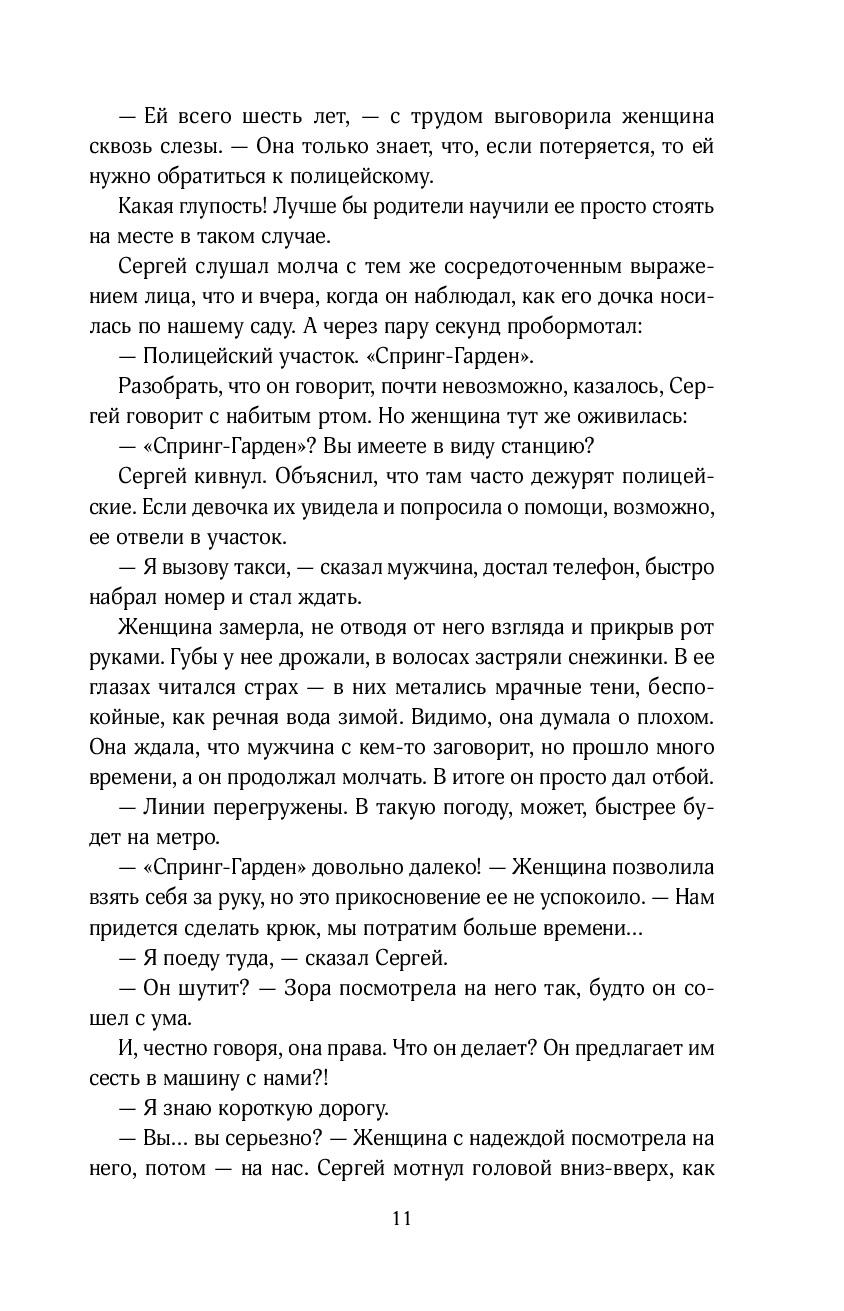 — Ей всего шесть лет, — с трудом выговорила женщина сквозь слезы. — Она только знает, что, если потеряется, то ей нужно обратиться к полицейскому.

Какая глупость! Лучше бы родители научили ее просто стоять на месте в таком случае.

Сергей слушал молча с тем же сосредоточенным выражением лица, что и вчера, когда он наблюдал, как его дочка носилась по нашему саду. А через пару секунд пробормотал:

— Полицейский участок. «Спринг-Гарден».

Разобрать, что он говорит, почти невозможно, казалось, Сергей говорит с набитым ртом. Но женщина тут же оживилась:

— «Спринг-Гарден»? Вы имеете в виду станцию?

Сергей кивнул. Объяснил, что там часто дежурят полицейские. Если девочка их увидела и попросила о помощи, возможно, ее отвели в участок.

— Я вызову такси, — сказал мужчина, достал телефон, быстро набрал номер и стал ждать.

Женщина замерла, не отводя от него взгляда и прикрыв рот руками. Губы у нее дрожали, в волосах застряли снежинки. В ее глазах читался страх — в них метались мрачные тени, беспокойные, как речная вода зимой. Видимо, она думала о плохом. Она ждала, что мужчина с кем-то заговорит, но прошло много времени, а он продолжал молчать. В итоге он просто дал отбой.

— Линии перегружены. В такую погоду, может, быстрее будет на метро.

— «Спринг-Гарден» довольно далеко! — Женщина позволила взять себя за руку, но это прикосновение ее не успокоило. — Нам придется сделать крюк, мы потратим больше времени...

— Я поеду туда, — сказал Сергей.

— Он шутит? — Зора посмотрела на него так, будто он сошел с ума.

И, честно говоря, она права. Что он делает? Он предлагает им сесть в машину с нами?!

— Я знаю короткую дорогу.

— Вы... вы серьезно? — Женщина с надеждой посмотрела на него, потом — на нас. Сергей мотнул головой вниз-вверх, как

11